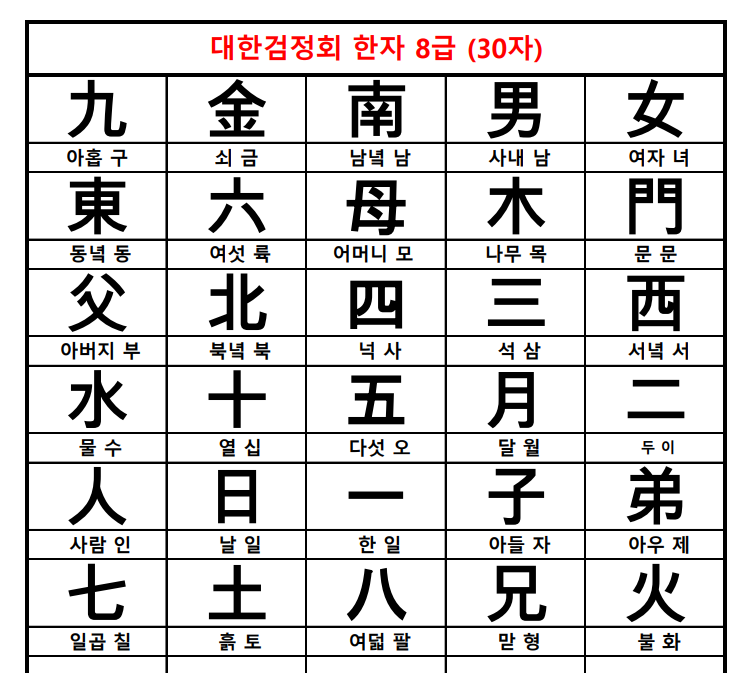 대한검정회 한자 8급 (30자)

| 九 | 金 | 南 | 男 | 女 |
|---|---|---|---|---|
| 아홉 구 | 쇠 금 | 남녘 남 | 사내 남 | 여자 녀 |
| 東 | 六 | 母 | 木 | 門 |
| 동녘 동 | 여섯 륙 | 어머니 모 | 나무 목 | 문 문 |
| 父 | 北 | 四 | 三 | 西 |
| 아버지 부 | 북녘 북 | 넉 사 | 석 삼 | 서녘 서 |
| 水 | 十 | 五 | 月 | 二 |
| 물 수 | 열 십 | 다섯 오 | 달 월 | 두 이 |
| 人 | 日 | 一 | 子 | 弟 |
| 사람 인 | 날 일 | 한 일 | 아들 자 | 아우 제 |
| 七 | 土 | 八 | 兄 | 火 |
| 일곱 칠 | 흙 토 | 여덟 팔 | 맏 형 | 불 화 |